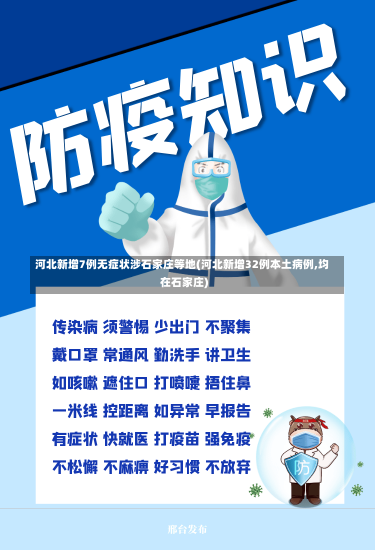 防疫知识

河北新增7例无症状涉石家庄等地(河北新增32例本土病例,均在石家庄)

传染病 须警惕 少出门 不聚集
戴口罩 常通风 勤洗手 讲卫生
如咳嗽 遮住口 打喷嚏 捂住鼻
一米线 控距离 如异常 早报告
有症状 快就医 打疫苗 强免疫
不松懈 不麻痹 好习惯 不放弃

防

邢台发布